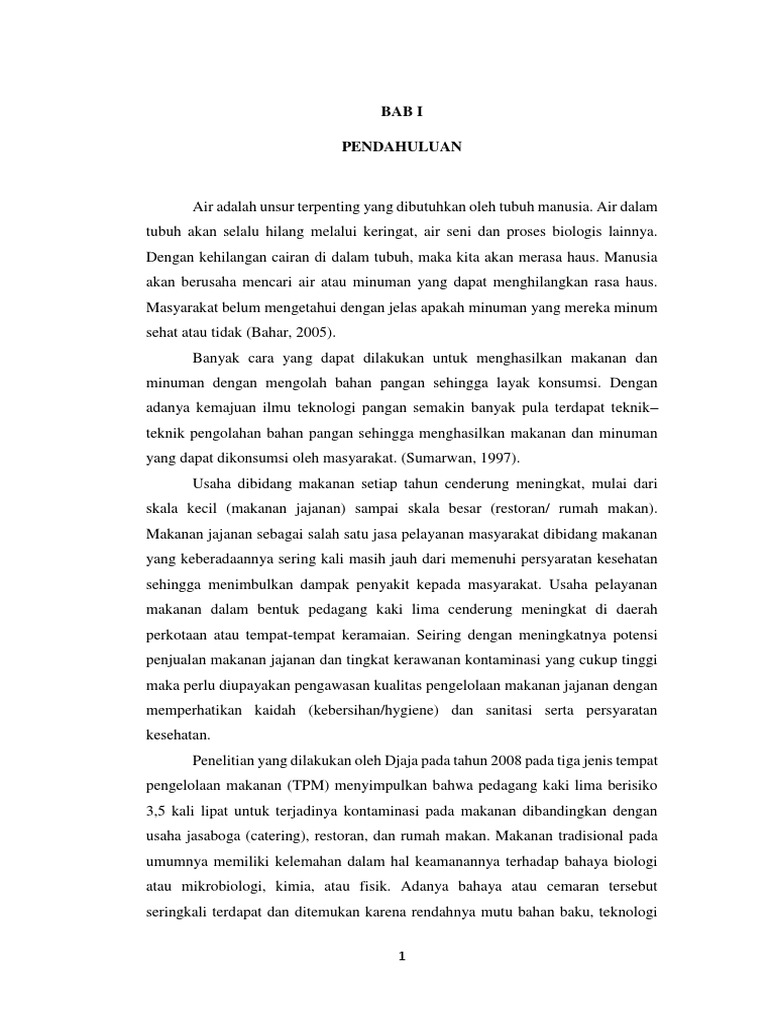 BAB I

PENDAHULUAN

Air adalah unsur terpenting yang dibutuhkan oleh tubuh manusia. Air dalam tubuh akan selalu hilang melalui keringat, air seni dan proses biologis lainnya. Dengan kehilangan cairan di dalam tubuh, maka kita akan merasa haus. Manusia akan berusaha mencari air atau minuman yang dapat menghilangkan rasa haus. Masyarakat belum mengetahui dengan jelas apakah minuman yang mereka minum sehat atau tidak (Bahar, 2005).

Banyak cara yang dapat dilakukan untuk menghasilkan makanan dan minuman dengan mengolah bahan pangan sehingga layak konsumsi. Dengan adanya kemajuan ilmu teknologi pangan semakin banyak pula terdapat teknik–teknik pengolahan bahan pangan sehingga menghasilkan makanan dan minuman yang dapat dikonsumsi oleh masyarakat. (Sumarwan, 1997).

Usaha dibidang makanan setiap tahun cenderung meningkat, mulai dari skala kecil (makanan jajanan) sampai skala besar (restoran/ rumah makan). Makanan jajanan sebagai salah satu jasa pelayanan masyarakat dibidang makanan yang keberadaannya sering kali masih jauh dari memenuhi persyaratan kesehatan sehingga menimbulkan dampak penyakit kepada masyarakat. Usaha pelayanan makanan dalam bentuk pedagang kaki lima cenderung meningkat di daerah perkotaan atau tempat-tempat keramaian. Seiring dengan meningkatnya potensi penjualan makanan jajanan dan tingkat kerawanan kontaminasi yang cukup tinggi maka perlu diupayakan pengawasan kualitas pengelolaan makanan jajanan dengan memperhatikan kaidah (kebersihan/hygiene) dan sanitasi serta persyaratan kesehatan.

Penelitian yang dilakukan oleh Djaja pada tahun 2008 pada tiga jenis tempat pengelolaan makanan (TPM) menyimpulkan bahwa pedagang kaki lima berisiko 3,5 kali lipat untuk terjadinya kontaminasi pada makanan dibandingkan dengan usaha jasaboga (catering), restoran, dan rumah makan. Makanan tradisional pada umumnya memiliki kelemahan dalam hal keamanannya terhadap bahaya biologi atau mikrobiologi, kimia, atau fisik. Adanya bahaya atau cemaran tersebut seringkali terdapat dan ditemukan karena rendahnya mutu bahan baku, teknologi

1